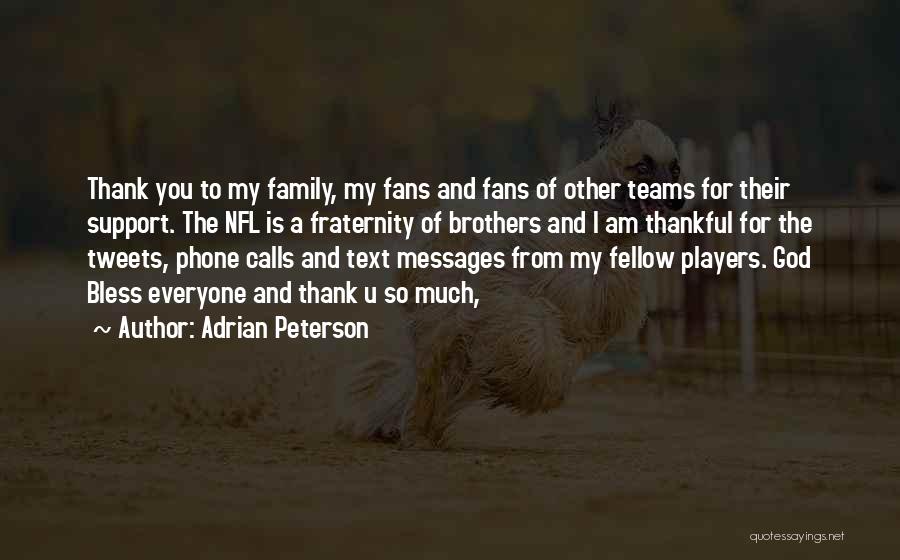 Thank you to my family, my fans and fans of other teams for their support. The NFL is a fraternity of brothers and I am thankful for the tweets, phone calls and text messages from my fellow players. God Bless everyone and thank u so much,

~ Author: Adrian Peterson

quotessayings.net